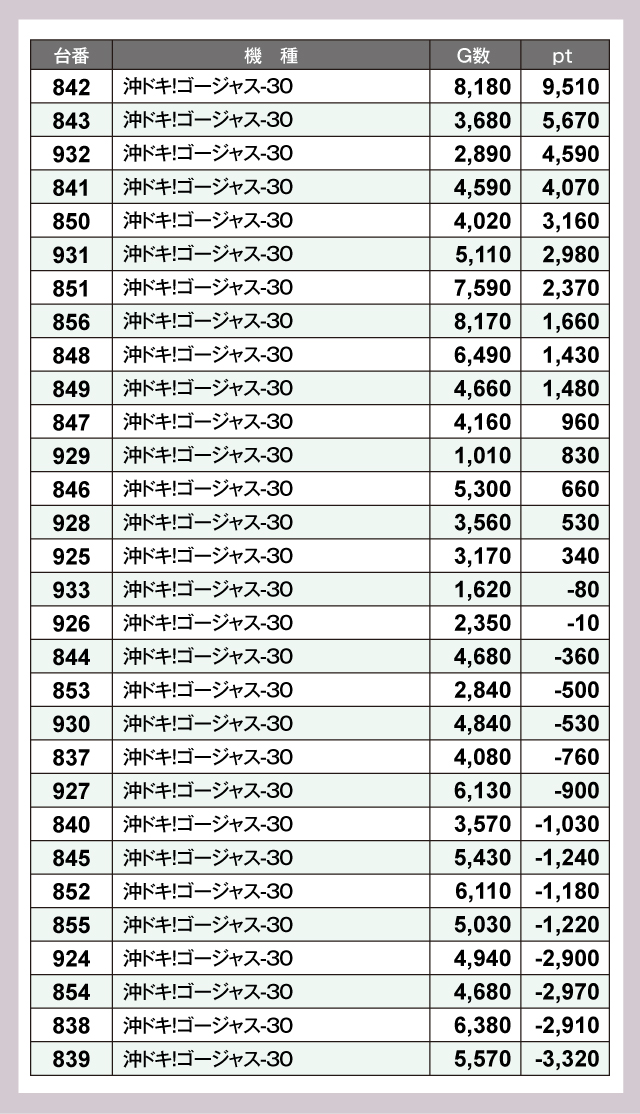 | 台番 | 機　種 | G数 | pt |
|---|---|---|---|
| 842 | 沖ドキ!ゴージャス-30 | 8,180 | 9,510 |
| 843 | 沖ドキ!ゴージャス-30 | 3,680 | 5,670 |
| 932 | 沖ドキ!ゴージャス-30 | 2,890 | 4,590 |
| 841 | 沖ドキ!ゴージャス-30 | 4,590 | 4,070 |
| 850 | 沖ドキ!ゴージャス-30 | 4,020 | 3,160 |
| 931 | 沖ドキ!ゴージャス-30 | 5,110 | 2,980 |
| 851 | 沖ドキ!ゴージャス-30 | 7,590 | 2,370 |
| 856 | 沖ドキ!ゴージャス-30 | 8,170 | 1,660 |
| 848 | 沖ドキ!ゴージャス-30 | 6,490 | 1,430 |
| 849 | 沖ドキ!ゴージャス-30 | 4,660 | 1,480 |
| 847 | 沖ドキ!ゴージャス-30 | 4,160 | 960 |
| 929 | 沖ドキ!ゴージャス-30 | 1,010 | 830 |
| 846 | 沖ドキ!ゴージャス-30 | 5,300 | 660 |
| 928 | 沖ドキ!ゴージャス-30 | 3,560 | 530 |
| 925 | 沖ドキ!ゴージャス-30 | 3,170 | 340 |
| 933 | 沖ドキ!ゴージャス-30 | 1,620 | -80 |
| 926 | 沖ドキ!ゴージャス-30 | 2,350 | -10 |
| 844 | 沖ドキ!ゴージャス-30 | 4,680 | -360 |
| 853 | 沖ドキ!ゴージャス-30 | 2,840 | -500 |
| 930 | 沖ドキ!ゴージャス-30 | 4,840 | -530 |
| 837 | 沖ドキ!ゴージャス-30 | 4,080 | -760 |
| 927 | 沖ドキ!ゴージャス-30 | 6,130 | -900 |
| 840 | 沖ドキ!ゴージャス-30 | 3,570 | -1,030 |
| 845 | 沖ドキ!ゴージャス-30 | 5,430 | -1,240 |
| 852 | 沖ドキ!ゴージャス-30 | 6,110 | -1,180 |
| 855 | 沖ドキ!ゴージャス-30 | 5,030 | -1,220 |
| 924 | 沖ドキ!ゴージャス-30 | 4,940 | -2,900 |
| 854 | 沖ドキ!ゴージャス-30 | 4,680 | -2,970 |
| 838 | 沖ドキ!ゴージャス-30 | 6,380 | -2,910 |
| 839 | 沖ドキ!ゴージャス-30 | 5,570 | -3,320 |